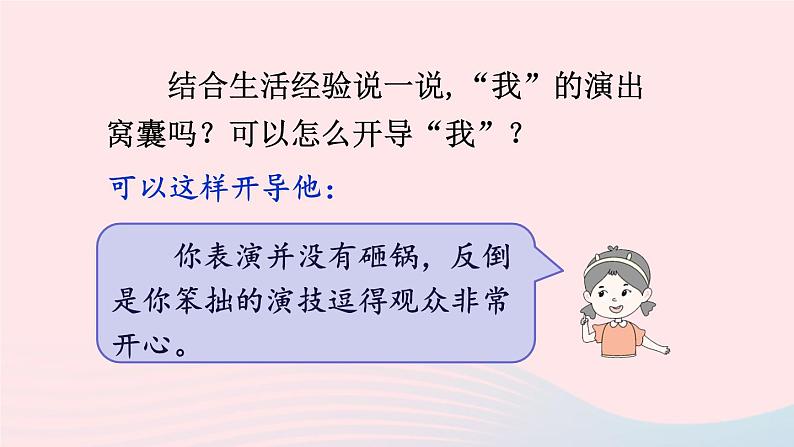 结合生活经验说一说，“我”的演出窝囊吗？可以怎么开导“我”？

可以这样开导他：

你表演并没有砸锅，反倒是你笨拙的演技逗得观众非常开心。